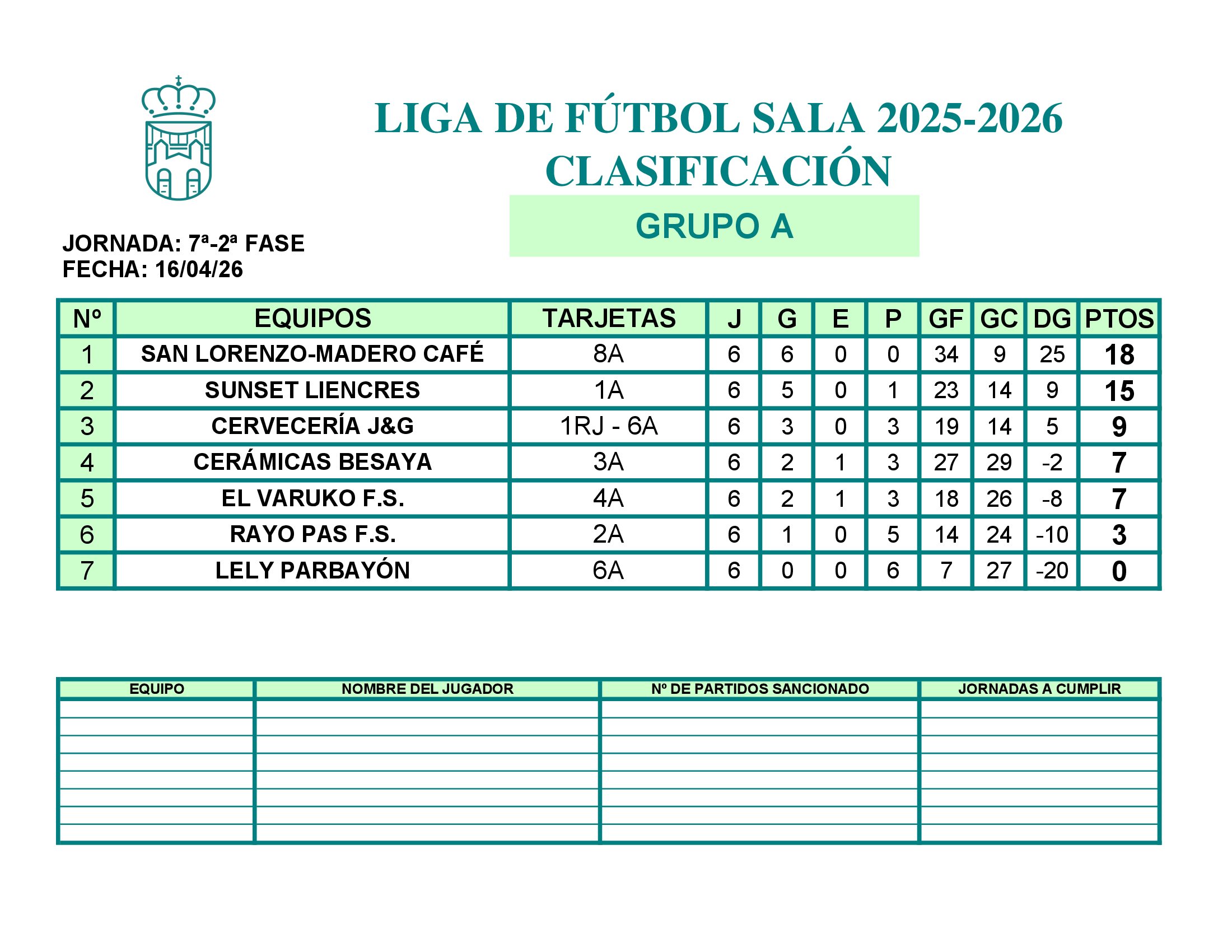 LIGA DE FÚTBOL SALA 2025-2026
CLASIFICACIÓN

GRUPO A

JORNADA: 7ª-2ª FASE
FECHA: 16/04/26

| Nº | EQUIPOS | TARJETAS | J | G | E | P | GF | GC | DG | PTOS |
|---|---|---|---|---|---|---|---|---|---|---|
| 1 | SAN LORENZO-MADERO CAFÉ | 8A | 6 | 6 | 0 | 0 | 34 | 9 | 25 | 18 |
| 2 | SUNSET LIENCRES | 1A | 6 | 5 | 0 | 1 | 23 | 14 | 9 | 15 |
| 3 | CERVECERÍA J&G | 1RJ - 6A | 6 | 3 | 0 | 3 | 19 | 14 | 5 | 9 |
| 4 | CERÁMICAS BESAYA | 3A | 6 | 2 | 1 | 3 | 27 | 29 | -2 | 7 |
| 5 | EL VARUKO F.S. | 4A | 6 | 2 | 1 | 3 | 18 | 26 | -8 | 7 |
| 6 | RAYO PAS F.S. | 2A | 6 | 1 | 0 | 5 | 14 | 24 | -10 | 3 |
| 7 | LELY PARBAYÓN | 6A | 6 | 0 | 0 | 6 | 7 | 27 | -20 | 0 |

| EQUIPO | NOMBRE DEL JUGADOR | Nº DE PARTIDOS SANCIONADO | JORNADAS A CUMPLIR |
|---|---|---|---|
| | | | |
| | | | |
| | | | |
| | | | |
| | | | |
| | | | |
| | | | |
| | | | |